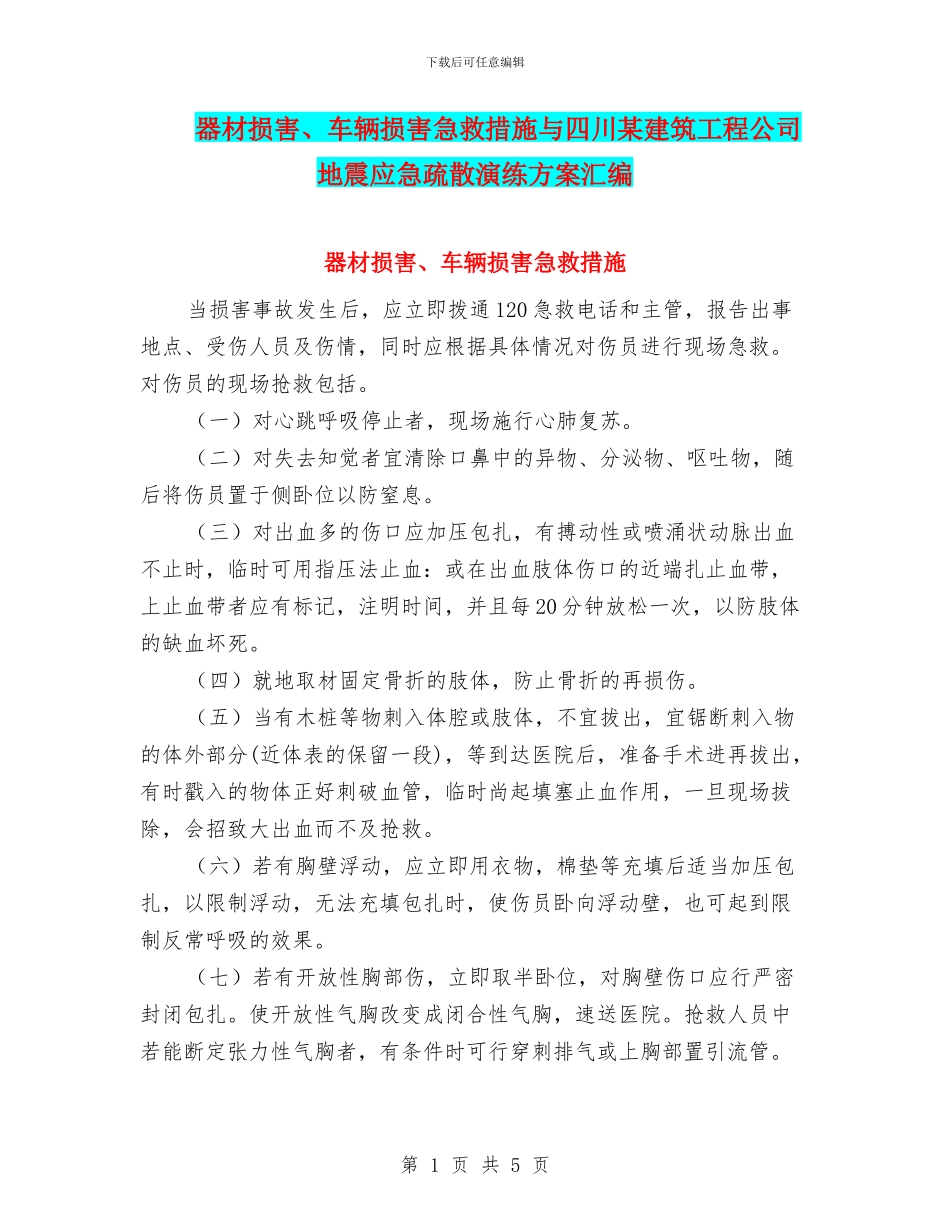 下载后可任意编辑

器材损害、车辆损害急救措施与四川某建筑工程公司地震应急疏散演练方案汇编

器材损害、车辆损害急救措施

当损害事故发生后，应立即拨通120急救电话和主管，报告出事地点、受伤人员及伤情，同时应根据具体情况对伤员进行现场急救。对伤员的现场抢救包括。

（一）对心跳呼吸停止者，现场施行心肺复苏。

（二）对失去知觉者宜清除口鼻中的异物、分泌物、呕吐物，随后将伤员置于侧卧位以防窒息。

（三）对出血多的伤口应加压包扎，有搏动性或喷涌状动脉出血不止时，临时可用指压法止血：或在出血肢体伤口的近端扎止血带，上止血带者应有标记，注明时间，并且每20分钟放松一次，以防肢体的缺血坏死。

（四）就地取材固定骨折的肢体，防止骨折的再损伤。

（五）当有木桩等物刺入体腔或肢体，不宜拔出，宜锯断刺入物的体外部分(近体表的保留一段)，等到达医院后，准备手术进再拔出，有时戳入的物体正好刺破血管，临时尚起填塞止血作用，一旦现场拔除，会招致大出血而不及抢救。

（六）若有胸壁浮动，应立即用衣物，棉垫等充填后适当加压包扎，以限制浮动，无法充填包扎时，使伤员卧向浮动壁，也可起到限制反常呼吸的效果。

（七）若有开放性胸部伤，立即取半卧位，对胸壁伤口应行严密封闭包扎。使开放性气胸改变成闭合性气胸，速送医院。抢救人员中若能断定张力性气胸者，有条件时可行穿刺排气或上胸部置引流管。

第 1 页 共 5 页